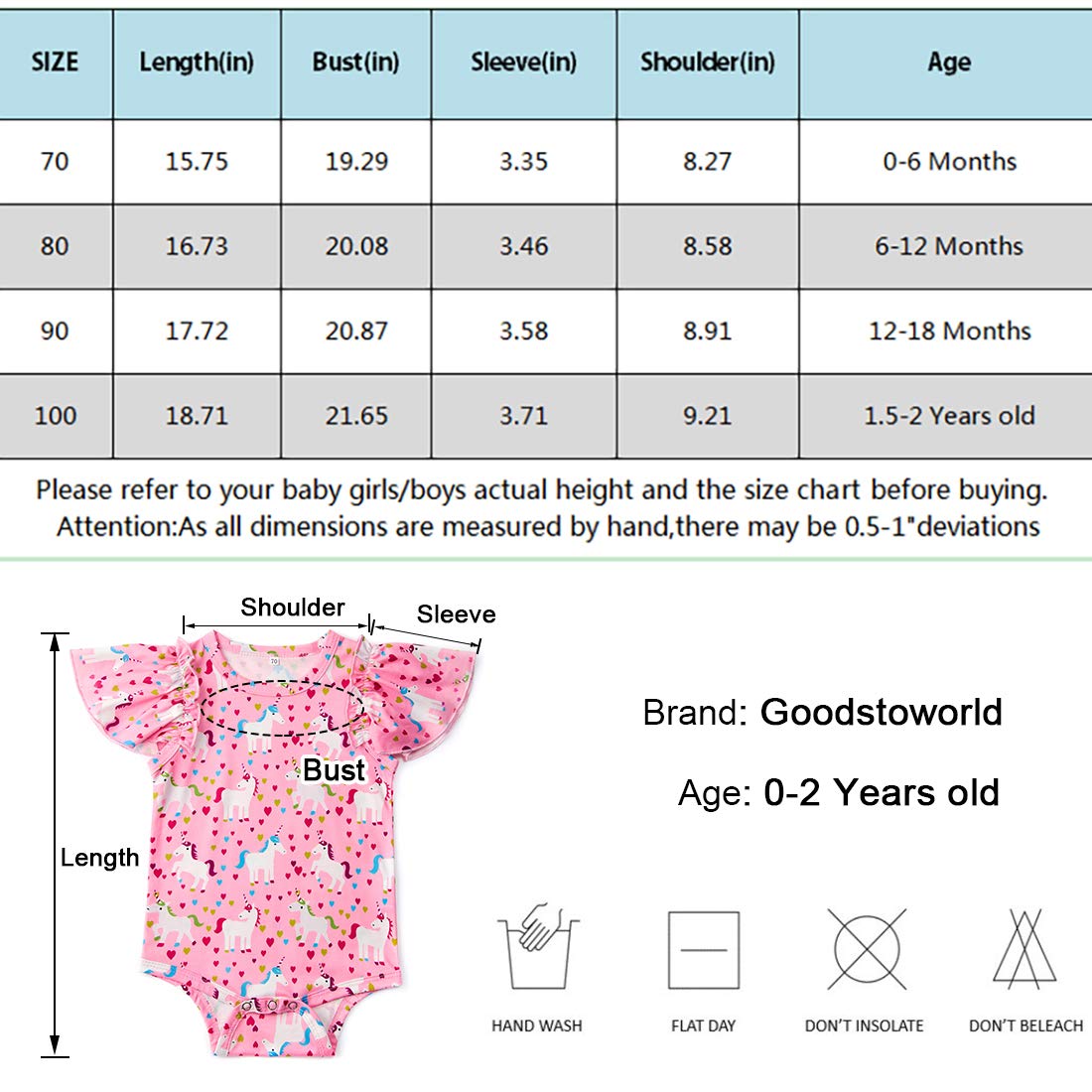 | SIZE | Length(in) | Bust(in) | Sleeve(in) | Shoulder(in) | Age |
|---|---|---|---|---|---|
| 70 | 15.75 | 19.29 | 3.35 | 8.27 | 0-6 Months |
| 80 | 16.73 | 20.08 | 3.46 | 8.58 | 6-12 Months |
| 90 | 17.72 | 20.87 | 3.58 | 8.91 | 12-18 Months |
| 100 | 18.71 | 21.65 | 3.71 | 9.21 | 1.5-2 Years old |

Please refer to your baby girls/boys actual height and the size chart before buying. Attention:As all dimensions are measured by hand,there may be 0.5-1"deviations

Shoulder
Sleeve
70
Bust
Length

Brand: Goodstoworld

Age: 0-2 Years old

HAND WASH
FLAT DAY
DON'T INSOLATE
DON'T BELEACH